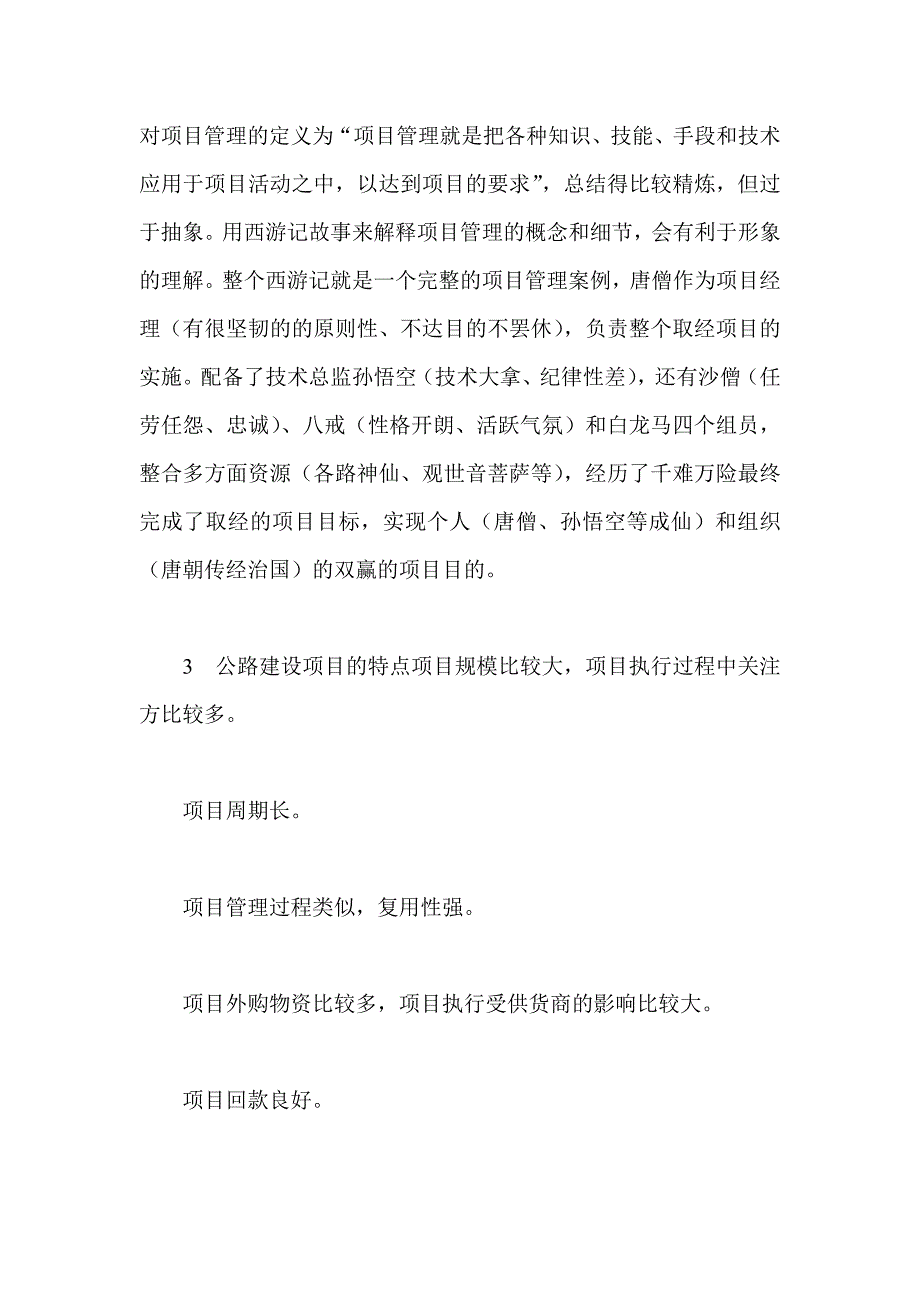 对项目管理的定义为“项目管理就是把各种知识、技能、手段和技术应用于项目活动之中，以达到项目的要求”，总结得比较精炼，但过于抽象。用西游记故事来解释项目管理的概念和细节，会有利于形象的理解。整个西游记就是一个完整的项目管理案例，唐僧作为项目经理（有很坚韧的的原则性、不达目的不罢休），负责整个取经项目的实施。配备了技术总监孙悟空（技术大拿、纪律性差），还有沙僧（任劳任怨、忠诚）、八戒（性格开朗、活跃气氛）和白龙马四个组员，整合多方面资源（各路神仙、观世音菩萨等），经历了千难万险最终完成了取经的项目目标，实现个人（唐僧、孙悟空等成仙）和组织（唐朝传经治国）的双赢的项目目的。

3　公路建设项目的特点项目规模比较大，项目执行过程中关注方比较多。

项目周期长。

项目管理过程类似，复用性强。

项目外购物资比较多，项目执行受供货商的影响比较大。

项目回款良好。